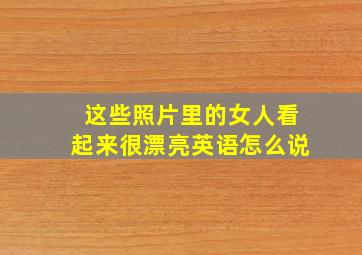 这些照片里的女人看起来很漂亮英语怎么说